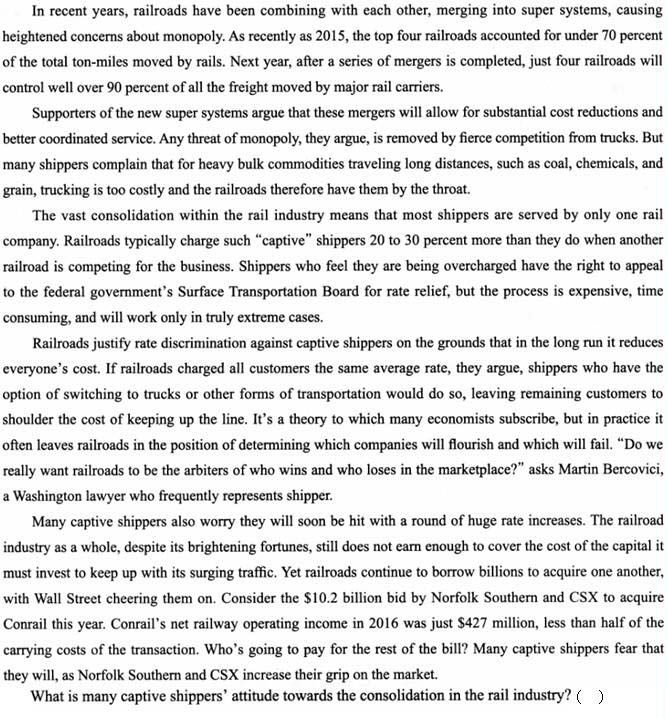 In recent years, railroads have been combining with each other, merging into super systems, causing heightened concerns about monopoly. As recently as 2015, the top four railroads accounted for under 70 percent of the total ton-miles moved by rails. Next year, after a series of mergers is completed, just four railroads will control well over 90 percent of all the freight moved by major rail carriers.

Supporters of the new super systems argue that these mergers will allow for substantial cost reductions and better coordinated service. Any threat of monopoly, they argue, is removed by fierce competition from trucks. But many shippers complain that for heavy bulk commodities traveling long distances, such as coal, chemicals, and grain, trucking is too costly and the railroads therefore have them by the throat.

The vast consolidation within the rail industry means that most shippers are served by only one rail company. Railroads typically charge such "captive" shippers 20 to 30 percent more than they do when another railroad is competing for the business. Shippers who feel they are being overcharged have the right to appeal to the federal government's Surface Transportation Board for rate relief, but the process is expensive, time consuming, and will work only in truly extreme cases.

Railroads justify rate discrimination against captive shippers on the grounds that in the long run it reduces everyone's cost. If railroads charged all customers the same average rate, they argue, shippers who have the option of switching to trucks or other forms of transportation would do so, leaving remaining customers to shoulder the cost of keeping up the line. It's a theory to which many economists subscribe, but in practice it often leaves railroads in the position of determining which companies will flourish and which will fail. "Do we really want railroads to be the arbiters of who wins and who loses in the marketplace?" asks Martin Bercovici, a Washington lawyer who frequently represents shipper.

Many captive shippers also worry they will soon be hit with a round of huge rate increases. The railroad industry as a whole, despite its brightening fortunes, still does not earn enough to cover the cost of the capital it must invest to keep up with its surging traffic. Yet railroads continue to borrow billions to acquire one another, with Wall Street cheering them on. Consider the $10.2 billion bid by Norfolk Southern and CSX to acquire Conrail this year. Conrail's net railway operating income in 2016 was just $427 million, less than half of the carrying costs of the transaction. Who's going to pay for the rest of the bill? Many captive shippers fear that they will, as Norfolk Southern and CSX increase their grip on the market.

What is many captive shippers' attitude towards the consolidation in the rail industry? ( )